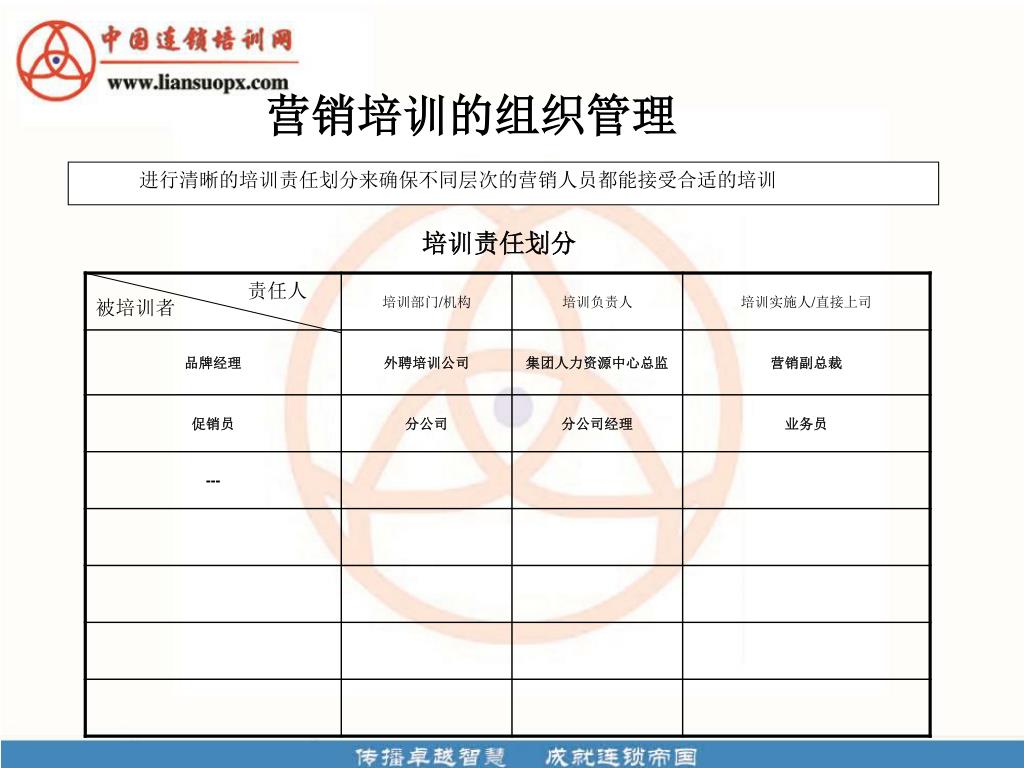 中国连锁培训网
www.liansuopx.com

营销培训的组织管理

进行清晰的培训责任划分来确保不同层次的营销人员都能接受合适的培训

培训责任划分

| 责任人 被培训者 | 培训部门/机构 | 培训负责人 | 培训实施人/直接上司 |
|---|---|---|---|
| 品牌经理 | 外聘培训公司 | 集团人力资源中心总监 | 营销副总裁 |
| 促销员 | 分公司 | 分公司经理 | 业务员 |
| --- | | | |
| | | | |
| | | | |
| | | | |
| | | | |

传播卓越智慧 成就连锁帝国